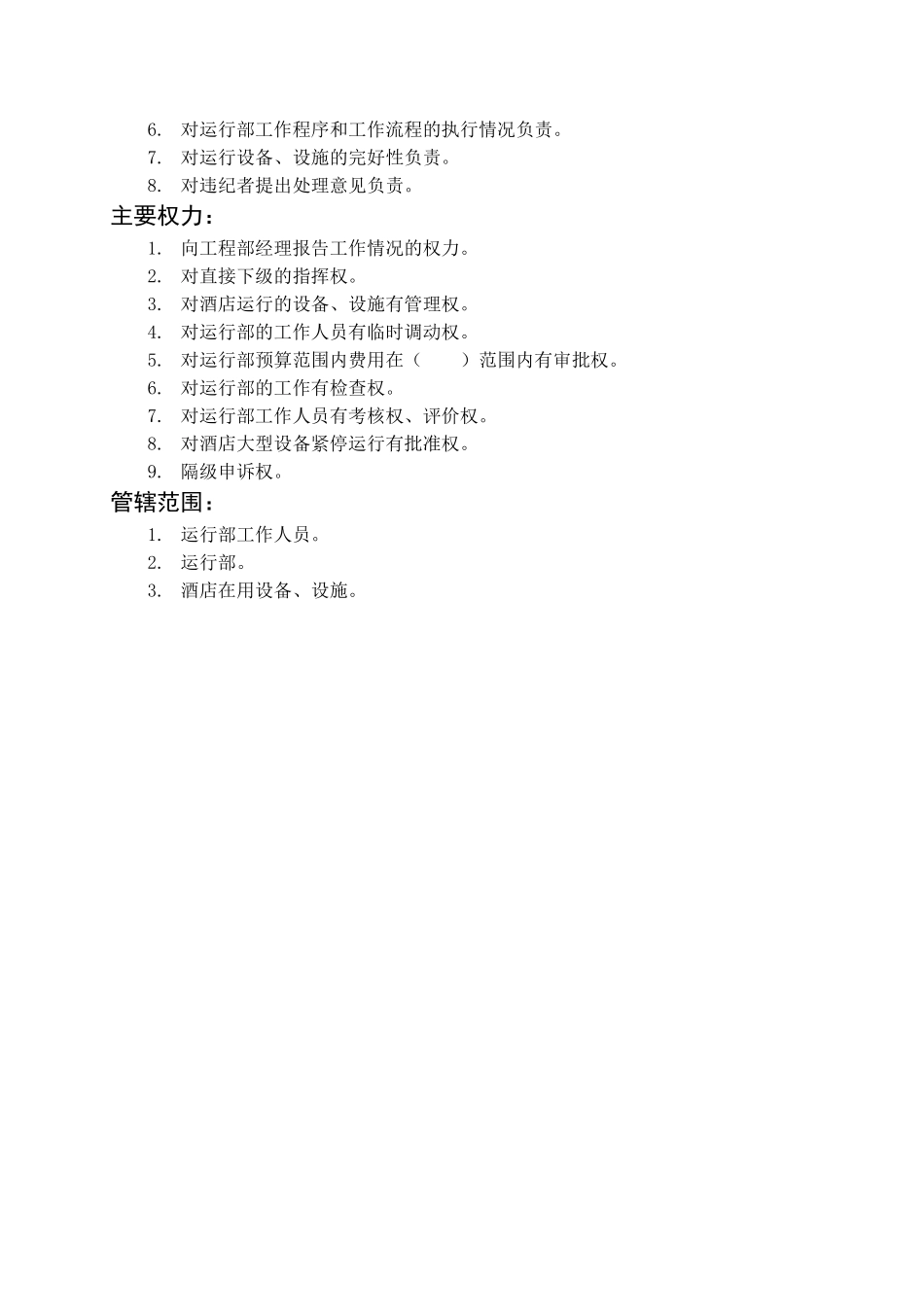 6. 对运行部工作程序和工作流程的执行情况负责。
7. 对运行设备、设施的完好性负责。
8. 对违纪者提出处理意见负责。

主要权力：

1. 向工程部经理报告工作情况的权力。
2. 对直接下级的指挥权。
3. 对酒店运行的设备、设施有管理权。
4. 对运行部的工作人员有临时调动权。
5. 对运行部预算范围内费用在（　　）范围内有审批权。
6. 对运行部的工作有检查权。
7. 对运行部工作人员有考核权、评价权。
8. 对酒店大型设备紧停运行有批准权。
9. 隔级申诉权。

管辖范围：

1. 运行部工作人员。
2. 运行部。
3. 酒店在用设备、设施。